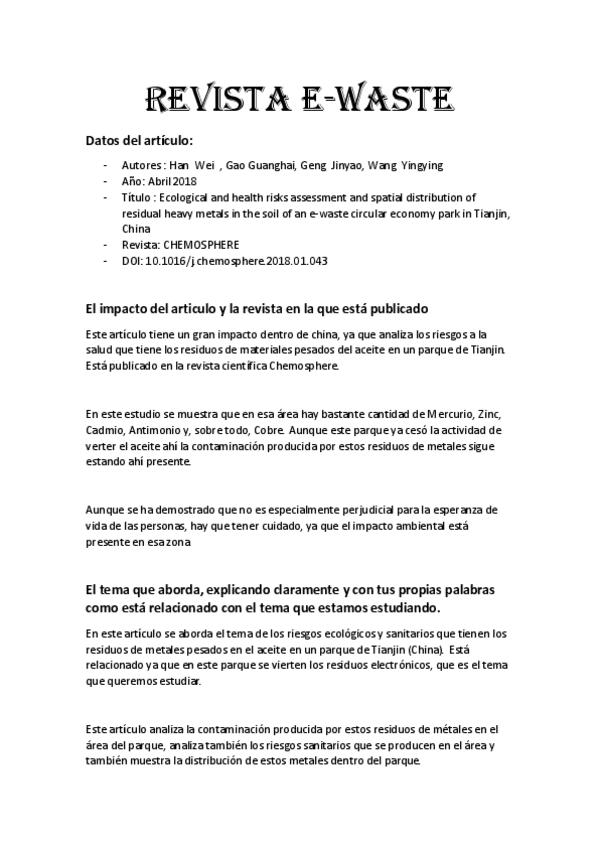 REVISTA E-WASTE

Datos del artículo:

- Autores : Han Wei , Gao Guanghai, Geng Jinyao, Wang Yingying
- Año: Abril 2018
- Título : Ecological and health risks assessment and spatial distribution of residual heavy metals in the soil of an e-waste circular economy park in Tianjin, China
- Revista: CHEMOSPHERE
- DOI: 10.1016/j.chemosphere.2018.01.043

El impacto del articulo y la revista en la que está publicado

Este artículo tiene un gran impacto dentro de china, ya que analiza los riesgos a la salud que tiene los residuos de materiales pesados del aceite en un parque de Tianjin. Está publicado en la revista científica Chemosphere.

En este estudio se muestra que en esa área hay bastante cantidad de Mercurio, Zinc, Cadmio, Antimonio y, sobre todo, Cobre. Aunque este parque ya cesó la actividad de verter el aceite ahí la contaminación producida por estos residuos de metales sigue estando ahí presente.

Aunque se ha demostrado que no es especialmente perjudicial para la esperanza de vida de las personas, hay que tener cuidado, ya que el impacto ambiental está presente en esa zona

El tema que aborda, explicando claramente y con tus propias palabras como está relacionado con el tema que estamos estudiando.

En este artículo se aborda el tema de los riesgos ecológicos y sanitarios que tienen los residuos de metales pesados en el aceite en un parque de Tianjin (China). Está relacionado ya que en este parque se vierten los residuos electrónicos, que es el tema que queremos estudiar.

Este artículo analiza la contaminación producida por estos residuos de métales en el área del parque, analiza también los riesgos sanitarios que se producen en el área y también muestra la distribución de estos metales dentro del parque.